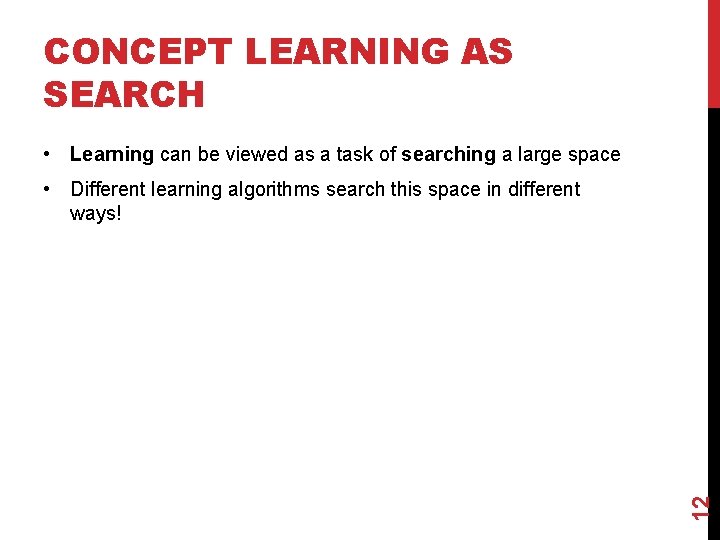 CONCEPT LEARNING AS SEARCH

• Learning can be viewed as a task of searching a large space

• Different learning algorithms search this space in different ways!

12